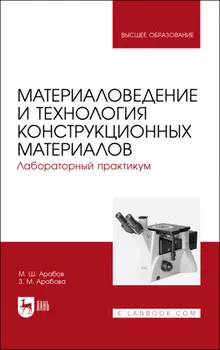 ВЫСШЕЕ ОБРАЗОВАНИЕ

МАТЕРИАЛОВЕДЕНИЕ И ТЕХНОЛОГИЯ КОНСТРУКЦИОННЫХ МАТЕРИАЛОВ
Лабораторный практикум

М. Ш. Арабов
З. М. Арабова

ЛАНЬ

E.LANBOOK.COM